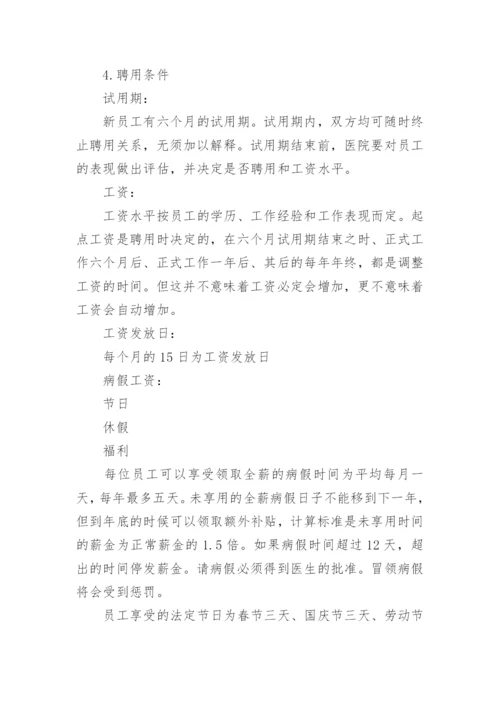 4.聘用条件

试用期：

新员工有六个月的试用期。试用期内，双方均可随时终止聘用关系，无须加以解释。试用期结束前，医院要对员工的表现做出评估，并决定是否聘用和工资水平。

工资：

工资水平按员工的学历、工作经验和工作表现而定。起点工资是聘用时决定的，在六个月试用期结束之时、正式工作六个月后、正式工作一年后、其后的每年年终，都是调整工资的时间。但这并不意味着工资必定会增加，更不意味着工资会自动增加。

工资发放日：

每个月的15日为工资发放日

病假工资：

节日

休假

福利

每位员工可以享受领取全薪的病假时间为平均每月一天，每年最多五天。未享用的全薪病假日子不能移到下一年，但到年底的时候可以领取额外补贴，计算标准是未享用时间的薪金为正常薪金的1.5倍。如果病假时间超过12天，超出的时间停发薪金。请病假必须得到医生的批准。冒领病假将会受到惩罚。

员工享受的法定节日为春节三天、国庆节三天、劳动节